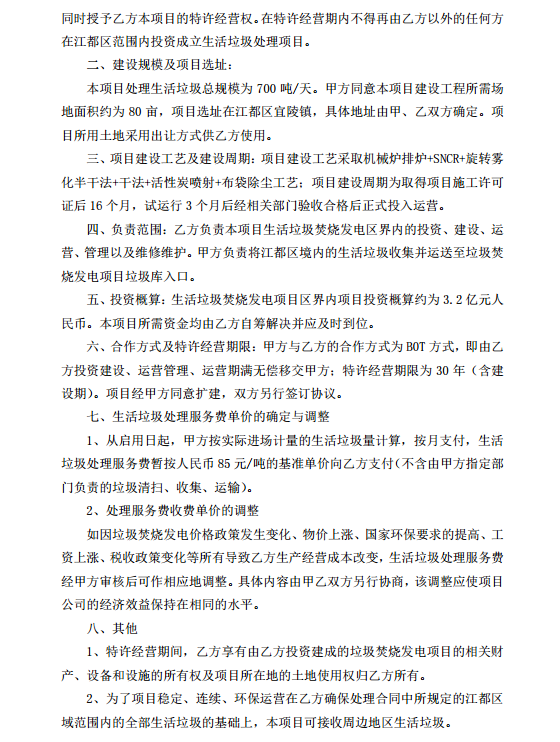 同时授予乙方本项目的特许经营权。在特许经营期内不得再由乙方以外的任何方在江都区范围内投资成立生活垃圾处理项目。

二、建设规模及项目选址：

本项目处理生活垃圾总规模为 700 吨/天。甲方同意本项目建设工程所需场地面积约为 80 亩，项目选址在江都区宜陵镇，具体地址由甲、乙双方确定。项目所用土地采用出让方式供乙方使用。

三、项目建设工艺及建设周期：项目建设工艺采取机械炉排炉+SNCR+旋转雾化半干法+干法+活性炭喷射+布袋除尘工艺；项目建设周期为取得项目施工许可证后 16 个月，试运行 3 个月后经相关部门验收合格后正式投入运营。

四、负责范围：乙方负责本项目生活垃圾焚烧发电区界内的投资、建设、运营、管理以及维修维护。甲方负责将江都区境内的生活垃圾收集并运送至垃圾焚烧发电项目垃圾库入口。

五、投资概算：生活垃圾焚烧发电项目区界内项目投资概算约为 3.2 亿元人民币。本项目所需资金均由乙方自筹解决并应及时到位。

六、合作方式及特许经营期限：甲方与乙方的合作方式为 BOT 方式，即由乙方投资建设、运营管理、运营期满无偿移交甲方；特许经营期限为 30 年（含建设期）。项目经甲方同意扩建，双方另行签订协议。

七、生活垃圾处理服务费单价的确定与调整

1、从启用日起，甲方按实际进场计量的生活垃圾量计算，按月支付，生活垃圾处理服务费暂按人民币 85 元/吨的基准单价向乙方支付（不含由甲方指定部门负责的垃圾清扫、收集、运输）。

2、处理服务费收费单价的调整

如因垃圾焚烧发电价格政策发生变化、物价上涨、国家环保要求的提高、工资上涨、税收政策变化等所有导致乙方生产经营成本改变，生活垃圾处理服务费经甲方审核后可作相应地调整。具体内容由甲乙双方另行协商，该调整应使项目公司的经济效益保持在相同的水平。

八、其他

1、特许经营期间，乙方享有由乙方投资建成的垃圾焚烧发电项目的相关财产、设备和设施的所有权及项目所在地的土地使用权归乙方所有。

2、为了项目稳定、连续、环保运营在乙方确保处理合同中所规定的江都区域范围内的全部生活垃圾的基础上，本项目可接收周边地区生活垃圾。